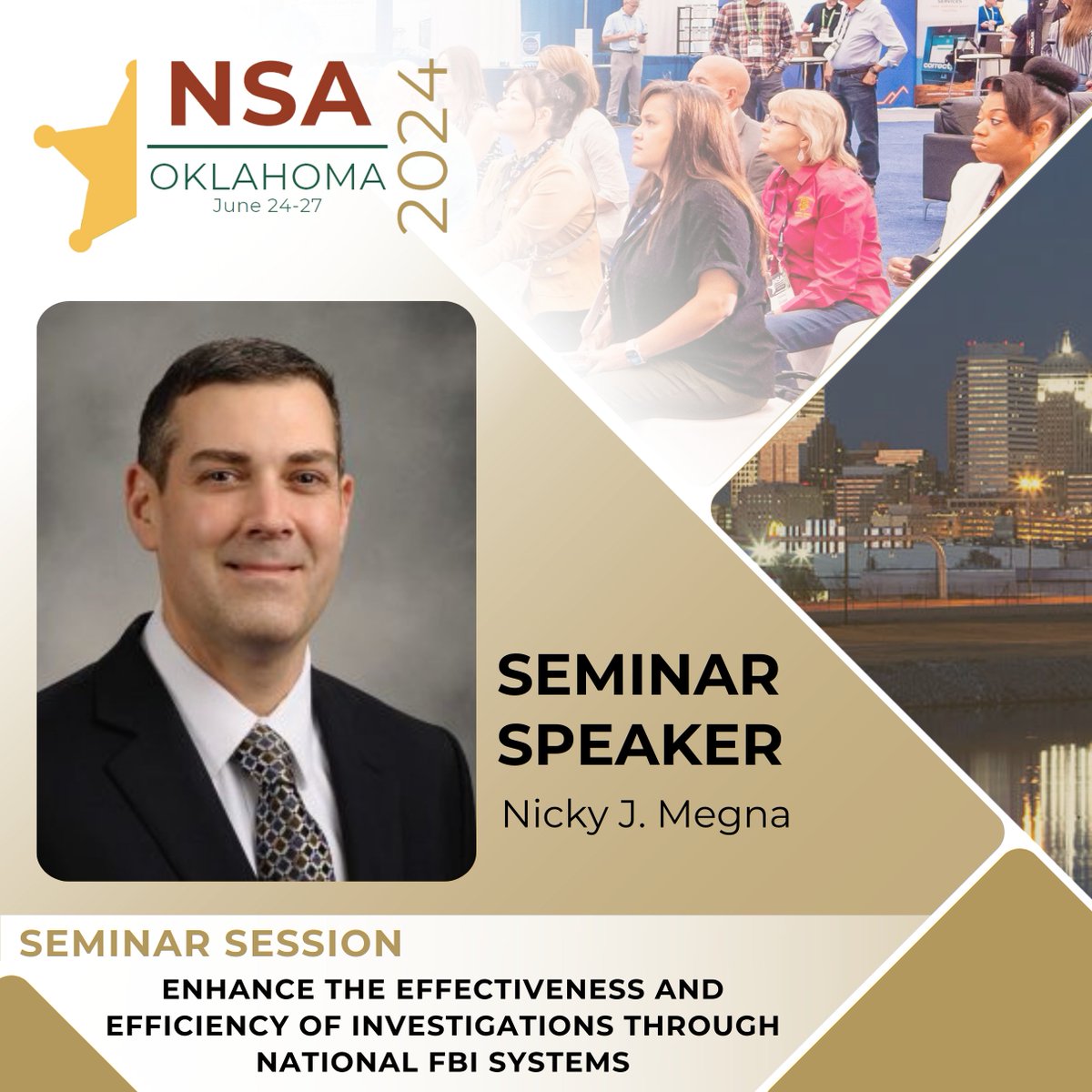 NSA
OKLAHOMA
June 24-27
2024

SEMINAR SPEAKER
Nicky J. Megna

SEMINAR SESSION
ENHANCE THE EFFECTIVENESS AND EFFICIENCY OF INVESTIGATIONS THROUGH NATIONAL FBI SYSTEMS